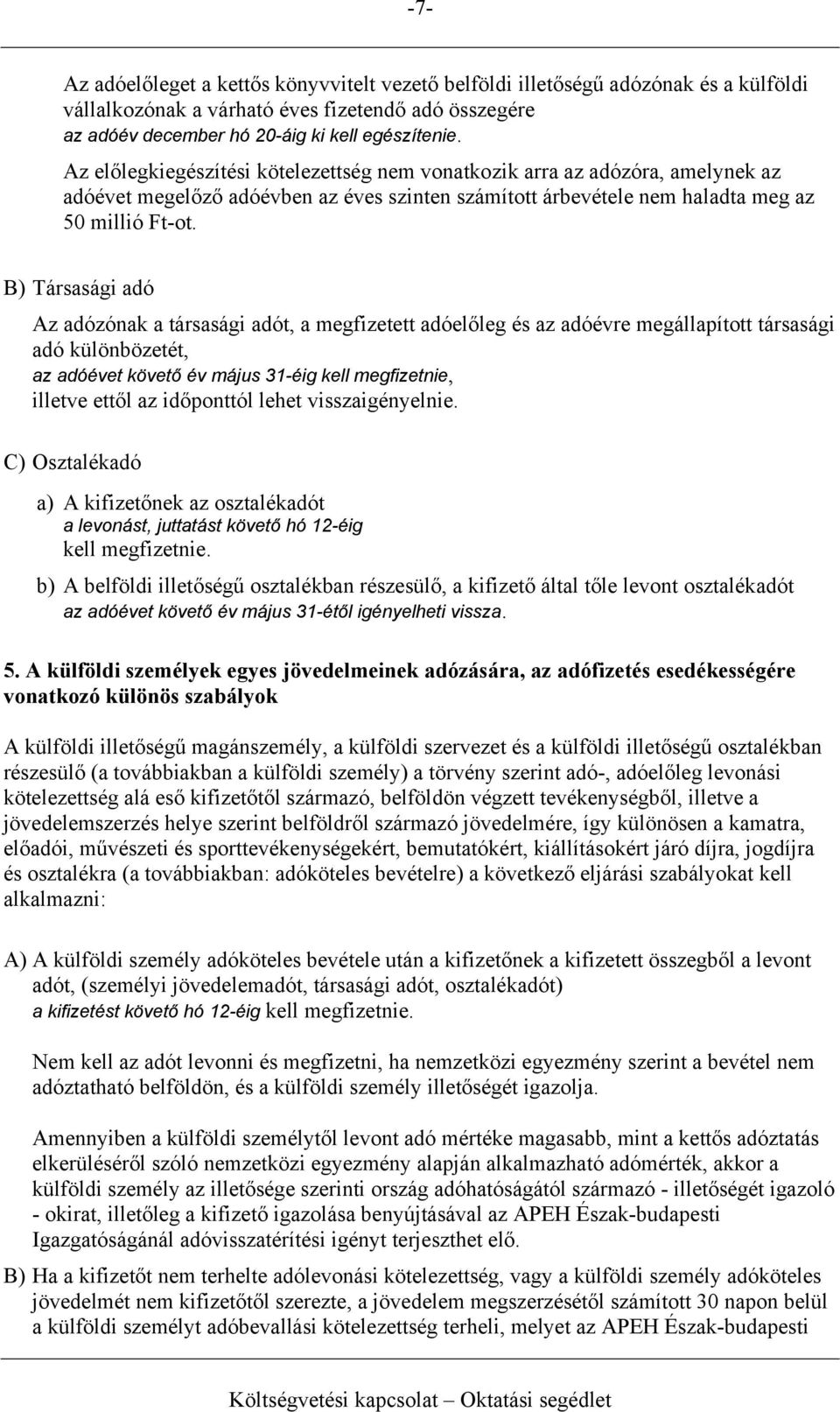 -7-

Az adóelőleget a kettős könyvvitelt vezető belföldi illetőségű adózónak és a külföldi vállalkozónak a várható éves fizetendő adó összegére az adóév december hó 20-áig ki kell egészítenie.

Az előlegkiegészítési kötelezettség nem vonatkozik arra az adózóra, amelynek az adóévet megelőző adóévben az éves szinten számított árbevétele nem haladta meg az 50 millió Ft-ot.

B) Társasági adó

Az adózónak a társasági adót, a megfizetett adóelőleg és az adóévre megállapított társasági adó különbözetét, az adóévet követő év május 31-éig kell megfizetnie, illetve ettől az időponttól lehet visszaigényelnie.

C) Osztalékadó

a) A kifizetőnek az osztalékadót a levonást, juttatást követő hó 12-éig kell megfizetnie.

b) A belföldi illetőségű osztalékban részesülő, a kifizető által tőle levont osztalékadót az adóévet követő év május 31-étől igényelheti vissza.

5. A külföldi személyek egyes jövedelmeinek adózására, az adófizetés esedékességére vonatkozó különös szabályok

A külföldi illetőségű magánszemély, a külföldi szervezet és a külföldi illetőségű osztalékban részesülő (a továbbiakban a külföldi személy) a törvény szerint adó-, adóelőleg levonási kötelezettség alá eső kifizetőtől származó, belföldön végzett tevékenységből, illetve a jövedelemszerzés helye szerint belföldről származó jövedelmére, így különösen a kamatra, előadói, művészeti és sporttevékenységekért, bemutatókért, kiállításokért járó díjra, jogdíjra és osztalékra (a továbbiakban: adóköteles bevételre) a következő eljárási szabályokat kell alkalmazni:

A) A külföldi személy adóköteles bevétele után a kifizetőnek a kifizetett összegből a levont adót, (személyi jövedelemadót, társasági adót, osztalékadót) a kifizetést követő hó 12-éig kell megfizetnie.

Nem kell az adót levonni és megfizetni, ha nemzetközi egyezmény szerint a bevétel nem adóztatható belföldön, és a külföldi személy illetőségét igazolja.

Amennyiben a külföldi személytől levont adó mértéke magasabb, mint a kettős adóztatás elkerüléséről szóló nemzetközi egyezmény alapján alkalmazható adómérték, akkor a külföldi személy az illetősége szerinti ország adóhatóságától származó - illetőségét igazoló - okirat, illetőleg a kifizető igazolása benyújtásával az APEH Észak-budapesti Igazgatóságánál adóvisszatérítési igényt terjeszthet elő.

B) Ha a kifizetőt nem terhelte adólevonási kötelezettség, vagy a külföldi személy adóköteles jövedelmét nem kifizetőtől szerezte, a jövedelem megszerzésétől számított 30 napon belül a külföldi személyt adóbevallási kötelezettség terheli, melyet az APEH Észak-budapesti

Költségvetési kapcsolat – Oktatási segédlet